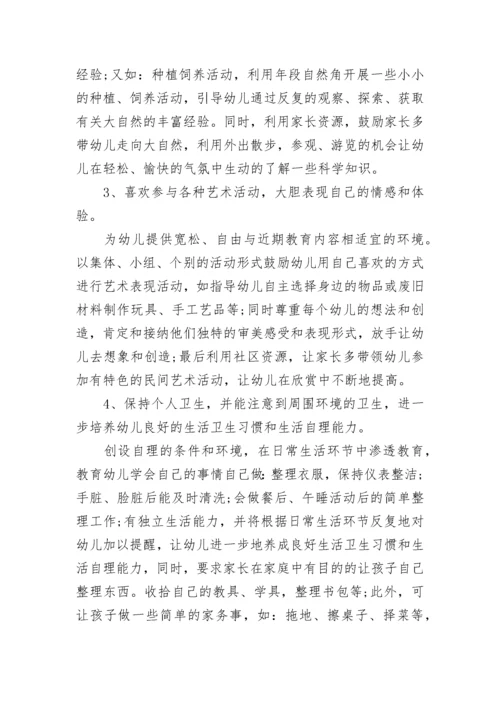 经验;又如：种植饲养活动，利用年段自然角开展一些小小的种植、饲养活动，引导幼儿通过反复的观察、探索、获取有关大自然的丰富经验。同时，利用家长资源，鼓励家长多带幼儿走向大自然，利用外出散步，参观、游览的机会让幼儿在轻松、愉快的气氛中生动的了解一些科学知识。

3、喜欢参与各种艺术活动，大胆表现自己的情感和体验。

为幼儿提供宽松、自由与近期教育内容相适宜的环境。以集体、小组、个别的活动形式鼓励幼儿用自己喜欢的方式进行艺术表现活动，如指导幼儿自主选择身边的物品或废旧材料制作玩具、手工艺品等;同时尊重每个幼儿的想法和创造，肯定和接纳他们独特的审美感受和表现形式，放手让幼儿去想象和创造;最后利用社区资源，让家长多带领幼儿参加有特色的民间艺术活动，让幼儿在欣赏中不断地提高。

4、保持个人卫生，并能注意到周围环境的卫生，进一步培养幼儿良好的生活卫生习惯和生活自理能力。

创设自理的条件和环境，在日常生活环节中渗透教育，教育幼儿学会自己的事情自己做：整理衣服，保持仪表整洁;手脏、脸脏后能及时清洗;会做餐后、午睡活动后的简单整理工作;有独立生活能力，并将根据日常生活环节反复地对幼儿加以提醒，让幼儿进一步地养成良好生活卫生习惯和生活自理能力，同时，要求家长在家庭中有目的的让孩子自己整理东西。收拾自己的教具、学具，整理书包等;此外，可让孩子做一些简单的家务事，如：拖地、擦桌子、择菜等，